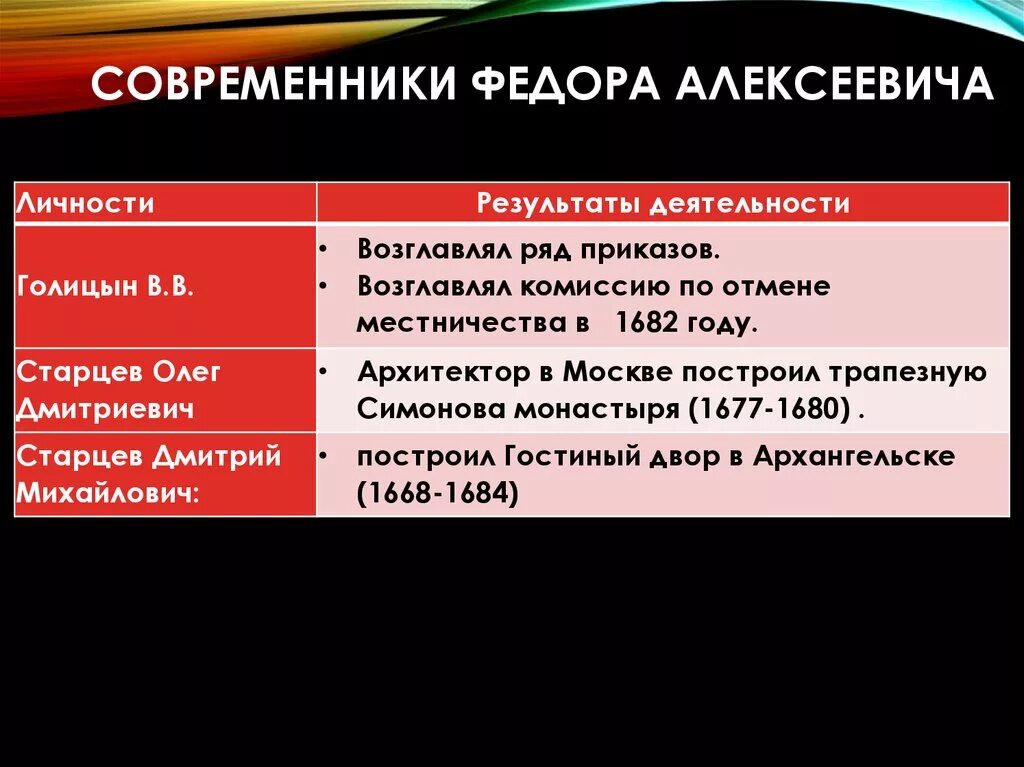 СОВРЕМЕННИКИ ФЕДОРА АЛЕКСЕЕВИЧА

| Личности | Результаты деятельности |
|---|---|
| Голицын В.В. | • Возглавлял ряд приказов. • Возглавлял комиссию по отмене местничества в 1682 году. |
| Старцев Олег Дмитриевич | • Архитектор в Москве построил трапезную Симонова монастыря (1677-1680) . |
| Старцев Дмитрий Михайлович: | • построил Гостиный двор в Архангельске (1668-1684) |